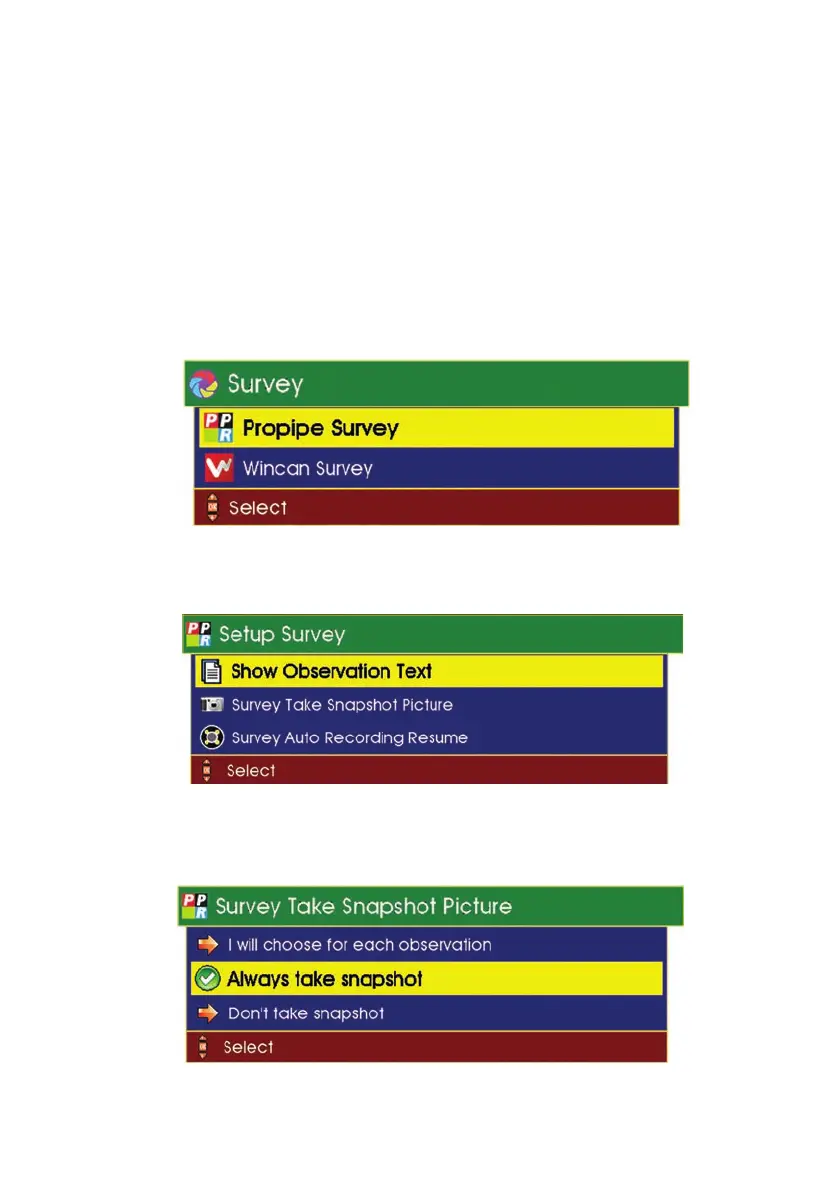 Survey

Propipe Survey

Wincan Survey

Select

Setup Survey

Show Observation Text

Survey Take Snapshot Picture

Survey Auto Recording Resume

Select

Survey Take Snapshot Picture

I will choose for each observation

Always take snapshot

Don't take snapshot

Select